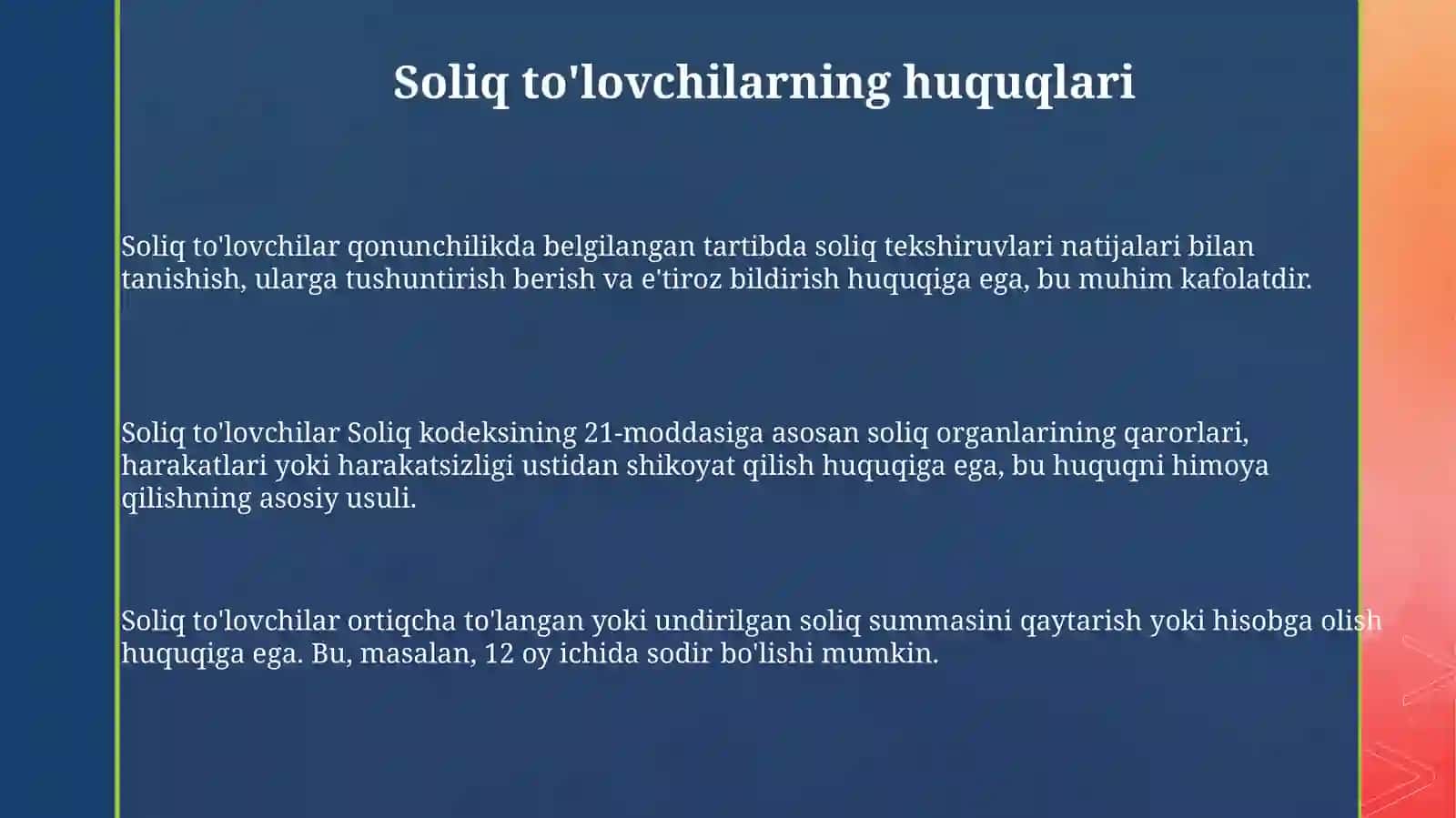 Soliq to'lovchilarning huquqlari

Soliq to'lovchilar qonunchilikda belgilangan tartibda soliq tekshiruvlari natijalari bilan tanishish, ularga tushuntirish berish va e'tiroz bildirish huquqiga ega, bu muhim kafolatdir.

Soliq to'lovchilar Soliq kodeksining 21-moddasiga asosan soliq organlarining qarorlari, harakatlari yoki harakatsizligi ustidan shikoyat qilish huquqiga ega, bu huquqni himoya qilishning asosiy usuli.

Soliq to'lovchilar ortiqcha to'langan yoki undirilgan soliq summasini qaytarish yoki hisobga olish huquqiga ega. Bu, masalan, 12 oy ichida sodir bo'lishi mumkin.